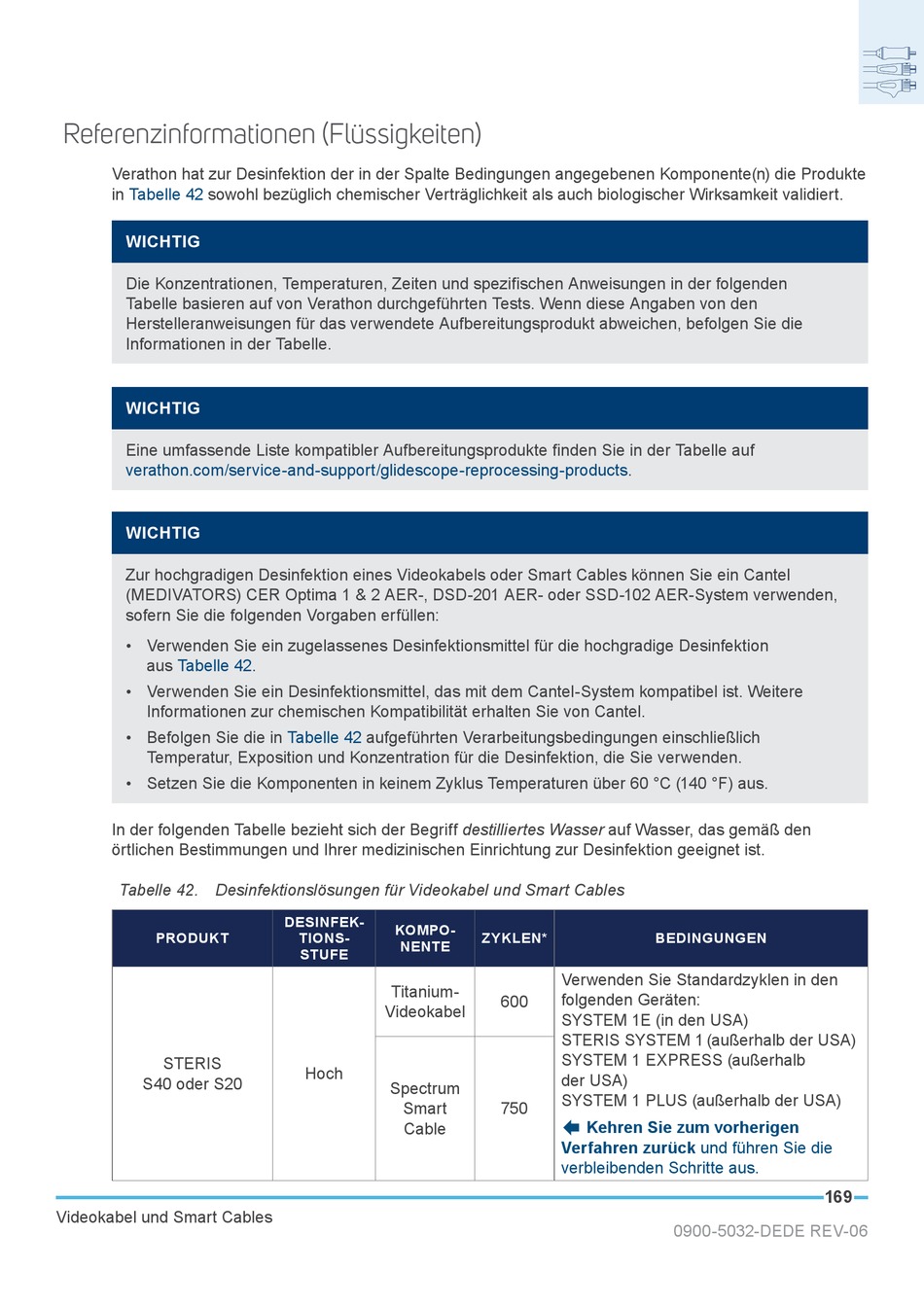 Referenzinformationen (Flüssigkeiten)

Verathon hat zur Desinfektion der in der Spalte Bedingungen angegebenen Komponente(n) die Produkte in Tabelle 42 sowohl bezüglich chemischer Verträglichkeit als auch biologischer Wirksamkeit validiert.

WICHTIG

Die Konzentrationen, Temperaturen, Zeiten und spezifischen Anweisungen in der folgenden Tabelle basieren auf von Verathon durchgeführten Tests. Wenn diese Angaben von den Herstelleranweisungen für das verwendete Aufbereitungsprodukt abweichen, befolgen Sie die Informationen in der Tabelle.

WICHTIG

Eine umfassende Liste kompatibler Aufbereitungsprodukte finden Sie in der Tabelle auf verathon.com/service-and-support/glidescope-reprocessing-products.

WICHTIG

Zur hochgradigen Desinfektion eines Videokabels oder Smart Cables können Sie ein Cantel (MEDIVATORS) CER Optima 1 & 2 AER-, DSD-201 AER- oder SSD-102 AER-System verwenden, sofern Sie die folgenden Vorgaben erfüllen:

• Verwenden Sie ein zugelassenes Desinfektionsmittel für die hochgradige Desinfektion aus Tabelle 42.
• Verwenden Sie ein Desinfektionsmittel, das mit dem Cantel-System kompatibel ist. Weitere Informationen zur chemischen Kompatibilität erhalten Sie von Cantel.
• Befolgen Sie die in Tabelle 42 aufgeführten Verarbeitungsbedingungen einschließlich Temperatur, Exposition und Konzentration für die Desinfektion, die Sie verwenden.
• Setzen Sie die Komponenten in keinem Zyklus Temperaturen über 60 °C (140 °F) aus.

In der folgenden Tabelle bezieht sich der Begriff destilliertes Wasser auf Wasser, das gemäß den örtlichen Bestimmungen und Ihrer medizinischen Einrichtung zur Desinfektion geeignet ist.

Tabelle 42. Desinfektionslösungen für Videokabel und Smart Cables

| PRODUKT | DESINFEKTIONSSTUFE | KOMPONENTE | ZYKLEN* | BEDINGUNGEN |
|---|---|---|---|---|
| STERIS S40 oder S20 | Hoch | Titanium-Videokabel | 600 | Verwenden Sie Standardzyklen in den folgenden Geräten: SYSTEM 1E (in den USA) STERIS SYSTEM 1 (außerhalb der USA) SYSTEM 1 EXPRESS (außerhalb der USA) SYSTEM 1 PLUS (außerhalb der USA) Kehren Sie zum vorherigen Verfahren zurück und führen Sie die verbleibenden Schritte aus. |
| | | Spectrum Smart Cable | 750 | |

169

Videokabel und Smart Cables

0900-5032-DEDE REV-06